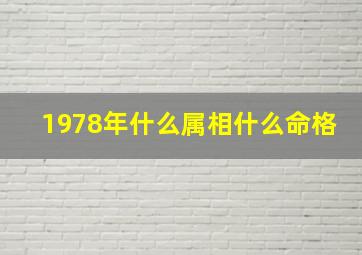 1978年什么属相什么命格